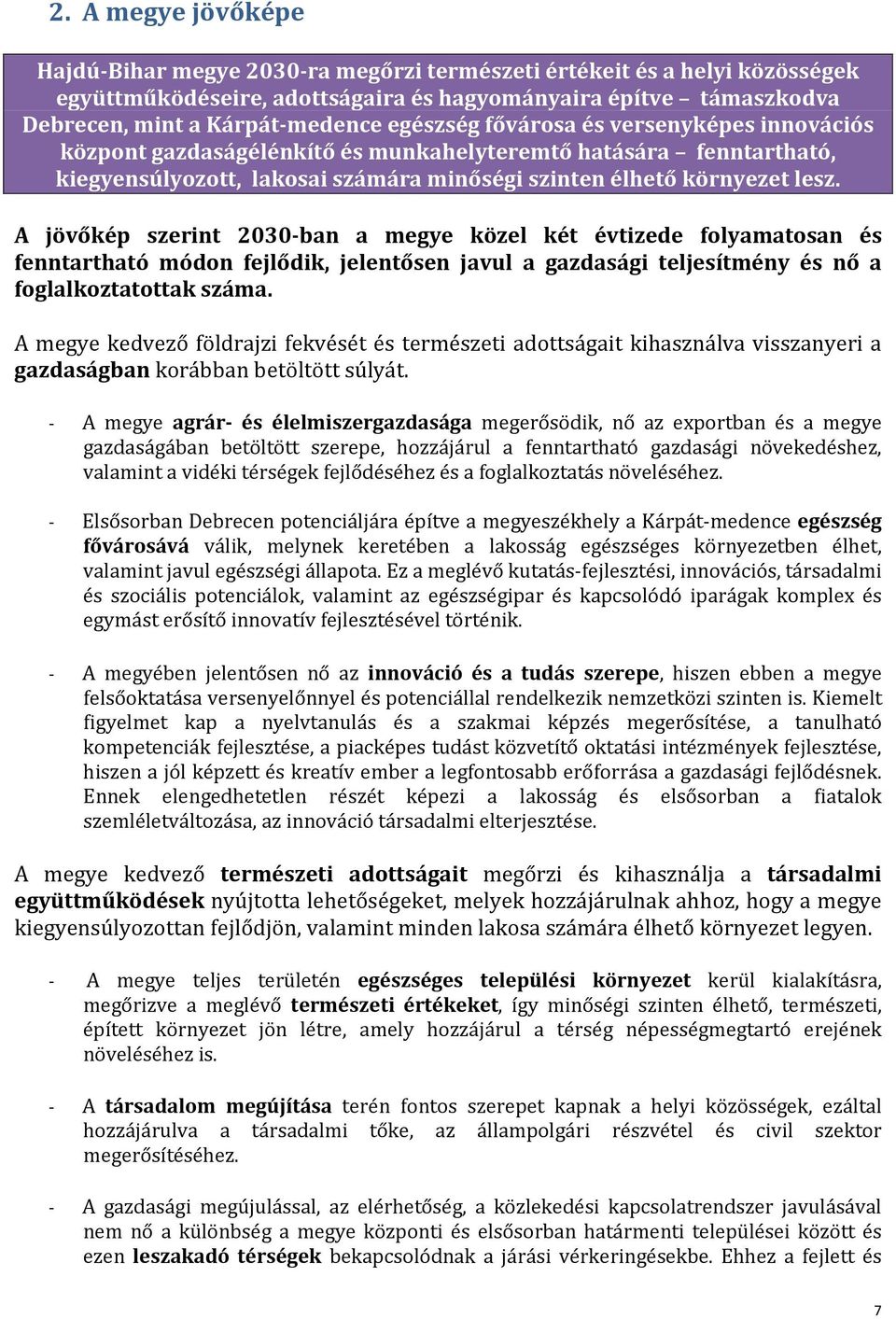 2. A megye jövőképe

Hajdú-Bihar megye 2030-ra megőrzi természeti értékeit és a helyi közösségek együttműködéseire, adottságaira és hagyományaira építve – támaszkodva Debrecen, mint a Kárpát-medence egészség fővárosa és versenyképes innovációs központ gazdaságélénkítő és munkahelyteremtő hatására – fenntartható, kiegyensúlyozott, lakosai számára minőségi szinten élhető környezet lesz.

A jövőkép szerint 2030-ban a megye közel két évtizede folyamatosan és fenntartható módon fejlődik, jelentősen javul a gazdasági teljesítmény és nő a foglalkoztatottak száma.

A megye kedvező földrajzi fekvését és természeti adottságait kihasználva visszanyeri a gazdaságban korábban betöltött súlyát.

- A megye agrár- és élelmiszergazdasága megerősödik, nő az exportban és a megye gazdaságában betöltött szerepe, hozzájárul a fenntartható gazdasági növekedéshez, valamint a vidéki térségek fejlődéséhez és a foglalkoztatás növeléséhez.

- Elsősorban Debrecen potenciáljára építve a megyeszékhely a Kárpát-medence egészség fővárosává válik, melynek keretében a lakosság egészséges környezetben élhet, valamint javul egészségi állapota. Ez a meglévő kutatás-fejlesztési, innovációs, társadalmi és szociális potenciálok, valamint az egészségipar és kapcsolódó iparágak komplex és egymást erősítő innovatív fejlesztésével történik.

- A megyében jelentősen nő az innováció és a tudás szerepe, hiszen ebben a megye felsőoktatása versenyelőnnyel és potenciállal rendelkezik nemzetközi szinten is. Kiemelt figyelmet kap a nyelvtanulás és a szakmai képzés megerősítése, a tanulható kompetenciák fejlesztése, a piacképes tudást közvetítő oktatási intézmények fejlesztése, hiszen a jól képzett és kreatív ember a legfontosabb erőforrása a gazdasági fejlődésnek. Ennek elengedhetetlen részét képezi a lakosság és elsősorban a fiatalok szemléletváltozása, az innováció társadalmi elterjesztése.

A megye kedvező természeti adottságait megőrzi és kihasználja a társadalmi együttműködések nyújtotta lehetőségeket, melyek hozzájárulnak ahhoz, hogy a megye kiegyensúlyozottan fejlődjön, valamint minden lakosa számára élhető környezet legyen.

- A megye teljes területén egészséges települési környezet kerül kialakításra, megőrizve a meglévő természeti értékeket, így minőségi szinten élhető, természeti, épített környezet jön létre, amely hozzájárul a térség népességmegtartó erejének növeléséhez is.

- A társadalom megújítása terén fontos szerepet kapnak a helyi közösségek, ezáltal hozzájárulva a társadalmi tőke, az állampolgári részvétel és civil szektor megerősítéséhez.

- A gazdasági megújulással, az elérhetőség, a közlekedési kapcsolatrendszer javulásával nem nő a különbség a megye központi és elsősorban határmenti települései között és ezen leszakadó térségek bekapcsolódnak a járási vérkeringésekbe. Ehhez a fejlett és

7